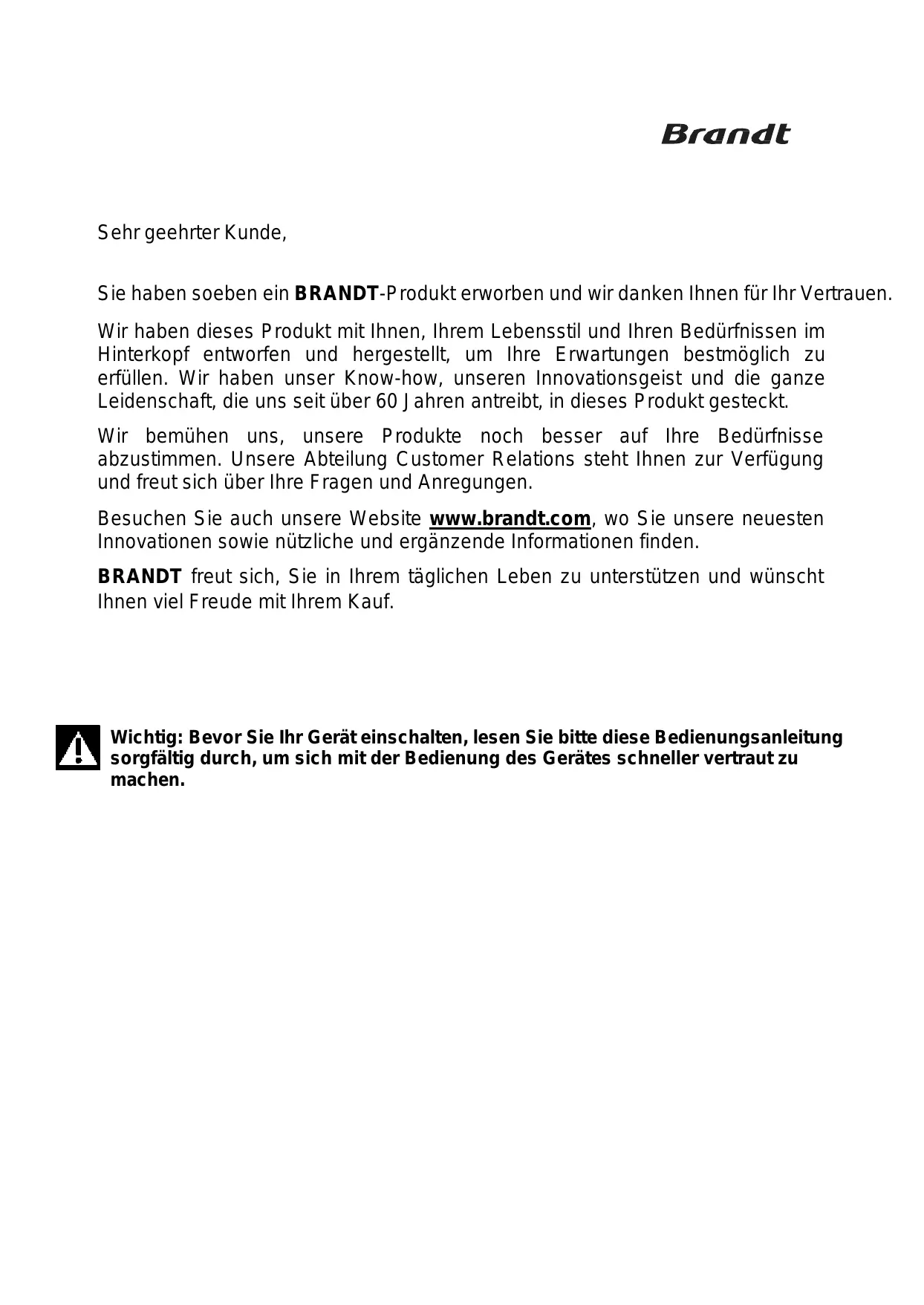 Brandt

Sehr geehrter Kunde,

Sie haben soeben ein BRANDT-Produkt erworben und wir danken Ihnen für Ihr Vertrauen.

Wir haben dieses Produkt mit Ihnen, Ihrem Lebensstil und Ihren Bedürfnissen im Hinterkopf entworfen und hergestellt, um Ihre Erwartungen bestmöglich zu erfüllen. Wir haben unser Know-how, unseren Innovationsgeist und die ganze Leidenschaft, die uns seit über 60 Jahren antreibt, in dieses Produkt gesteckt.

Wir bemühen uns, unsere Produkte noch besser auf Ihre Bedürfnisse abzustimmen. Unsere Abteilung Customer Relations steht Ihnen zur Verfügung und freut sich über Ihre Fragen und Anregungen.

Besuchen Sie auch unsere Website www.brandt.com, wo Sie unsere neuesten Innovationen sowie nützliche und ergänzende Informationen finden.

BRANDT freut sich, Sie in Ihrem täglichen Leben zu unterstützen und wünscht Ihnen viel Freude mit Ihrem Kauf.

Wichtig: Bevor Sie Ihr Gerät einschalten, lesen Sie bitte diese Bedienungsanleitung sorgfältig durch, um sich mit der Bedienung des Gerätes schneller vertraut zu machen.